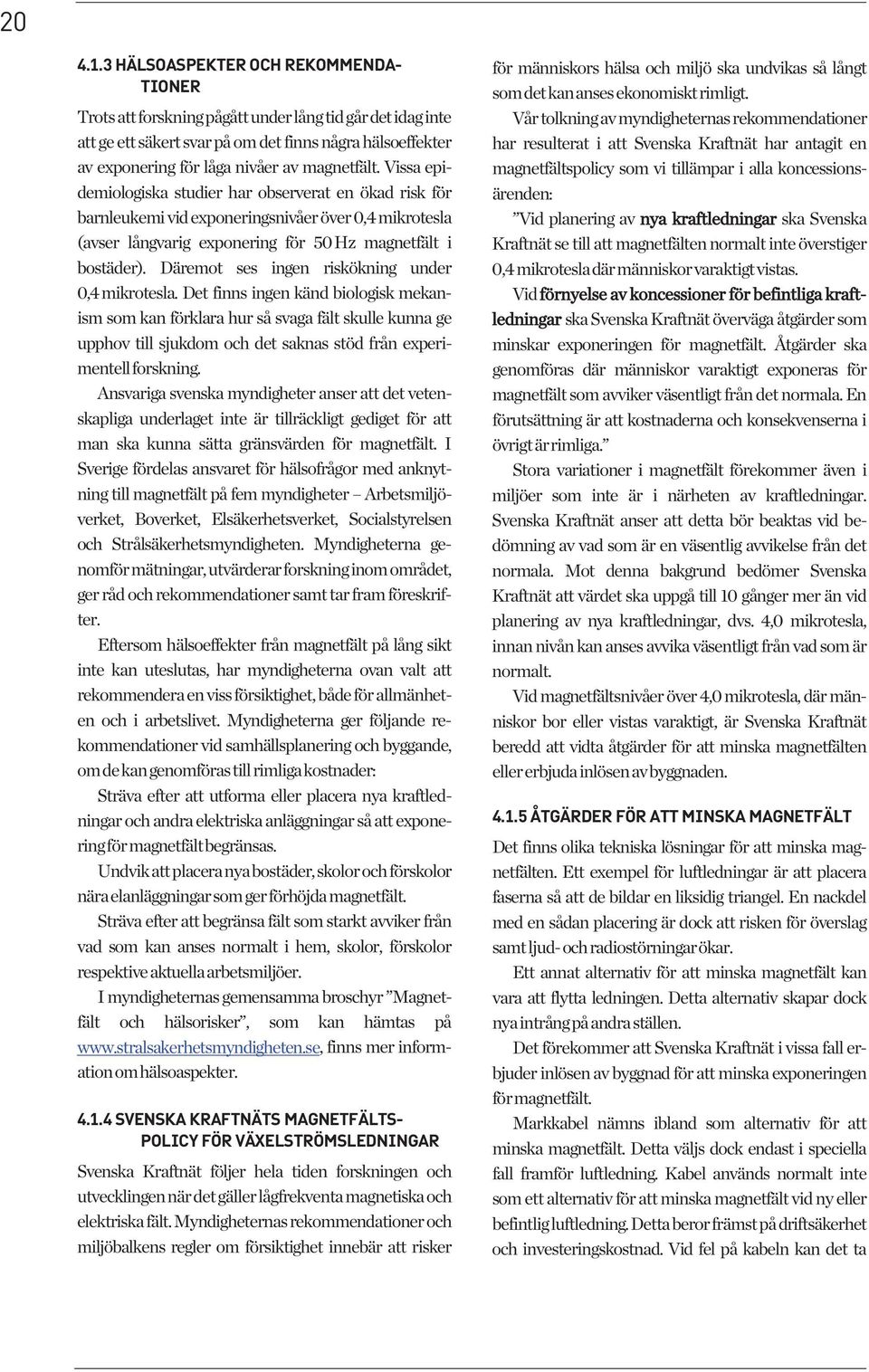 20

4.1.3 HÄLSOASPEKTER OCH REKOMMENDATIONER

Trots att forskning pågått under lång tid går det idag inte att ge ett säkert svar på om det finns några hälsoeffekter av exponering för låga nivåer av magnetfält. Vissa epidemiologiska studier har observerat en ökad risk för barnleukemi vid exponeringsnivåer över 0,4 mikrotesla (avser långvarig exponering för 50 Hz magnetfält i bostäder). Däremot ses ingen riskökning under 0,4 mikrotesla. Det finns ingen känd biologisk mekanism som kan förklara hur så svaga fält skulle kunna ge upphov till sjukdom och det saknas stöd från experimentell forskning.

Ansvariga svenska myndigheter anser att det vetenskapliga underlaget inte är tillräckligt gediget för att man ska kunna sätta gränsvärden för magnetfält. I Sverige fördelas ansvaret för hälsofrågor med anknytning till magnetfält på fem myndigheter – Arbetsmiljöverket, Boverket, Elsäkerhetsverket, Socialstyrelsen och Strålsäkerhetsmyndigheten. Myndigheterna genomför mätningar, utvärderar forskning inom området, ger råd och rekommendationer samt tar fram föreskrifter.

Eftersom hälsoeffekter från magnetfält på lång sikt inte kan uteslutas, har myndigheterna ovan valt att rekommendera en viss försiktighet, både för allmänheten och i arbetslivet. Myndigheterna ger följande rekommendationer vid samhällsplanering och byggande, om de kan genomföras till rimliga kostnader:

Sträva efter att utforma eller placera nya kraftledningar och andra elektriska anläggningar så att exponering för magnetfält begränsas.

Undvik att placera nya bostäder, skolor och förskolor nära elanläggningar som ger förhöjda magnetfält.

Sträva efter att begränsa fält som starkt avviker från vad som kan anses normalt i hem, skolor, förskolor respektive aktuella arbetsmiljöer.

I myndigheternas gemensamma broschyr ”Magnetfält och hälsorisker”, som kan hämtas på www.stralsakerhetsmyndigheten.se, finns mer information om hälsoaspekter.

4.1.4 SVENSKA KRAFTNÄTS MAGNETFÄLTSPOLICY FÖR VÄXELSTRÖMSLEDNINGAR

Svenska Kraftnät följer hela tiden forskningen och utvecklingen när det gäller lågfrekventa magnetiska och elektriska fält. Myndigheternas rekommendationer och miljöbalkens regler om försiktighet innebär att risker för människors hälsa och miljö ska undvikas så långt som det kan anses ekonomiskt rimligt.

Vår tolkning av myndigheternas rekommendationer har resulterat i att Svenska Kraftnät har antagit en magnetfältspolicy som vi tillämpar i alla koncessionsärenden:

”Vid planering av nya kraftledningar ska Svenska Kraftnät se till att magnetfälten normalt inte överstiger 0,4 mikrotesla där människor varaktigt vistas.

Vid förnyelse av koncessioner för befintliga kraftledningar ska Svenska Kraftnät överväga åtgärder som minskar exponeringen för magnetfält. Åtgärder ska genomföras där människor varaktigt exponeras för magnetfält som avviker väsentligt från det normala. En förutsättning är att kostnaderna och konsekvenserna i övrigt är rimliga.”

Stora variationer i magnetfält förekommer även i miljöer som inte är i närheten av kraftledningar. Svenska Kraftnät anser att detta bör beaktas vid bedömning av vad som är en väsentlig avvikelse från det normala. Mot denna bakgrund bedömer Svenska Kraftnät att värdet ska uppgå till 10 gånger mer än vid planering av nya kraftledningar, dvs. 4,0 mikrotesla, innan nivån kan anses avvika väsentligt från vad som är normalt.

Vid magnetfältsnivåer över 4,0 mikrotesla, där människor bor eller vistas varaktigt, är Svenska Kraftnät beredd att vidta åtgärder för att minska magnetfälten eller erbjuda inlösen av byggnaden.

4.1.5 ÅTGÄRDER FÖR ATT MINSKA MAGNETFÄLT

Det finns olika tekniska lösningar för att minska magnetfälten. Ett exempel för luftledningar är att placera faserna så att de bildar en liksidig triangel. En nackdel med en sådan placering är dock att risken för överslag samt ljud- och radiostörningar ökar.

Ett annat alternativ för att minska magnetfält kan vara att flytta ledningen. Detta alternativ skapar dock nya intrång på andra ställen.

Det förekommer att Svenska Kraftnät i vissa fall erbjuder inlösen av byggnad för att minska exponeringen för magnetfält.

Markkabel nämns ibland som alternativ för att minska magnetfält. Detta väljs dock endast i speciella fall framför luftledning. Kabel används normalt inte som ett alternativ för att minska magnetfält vid ny eller befintlig luftledning. Detta beror främst på driftsäkerhet och investeringskostnad. Vid fel på kabeln kan det ta